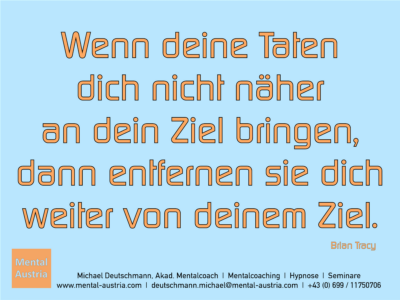 Wenn deine Taten dich nicht näher an dein Ziel bringen, dann entfernen sie dich weiter von deinem Ziel.

Brian Tracy

Mental Austria

Michael Deutschmann, Akad. Mentalcoach | Mentalcoaching | Hypnose | Seminare
www.mental-austria.com | deutschmann.michael@mental-austria.com | +43 (0) 699 / 11750706